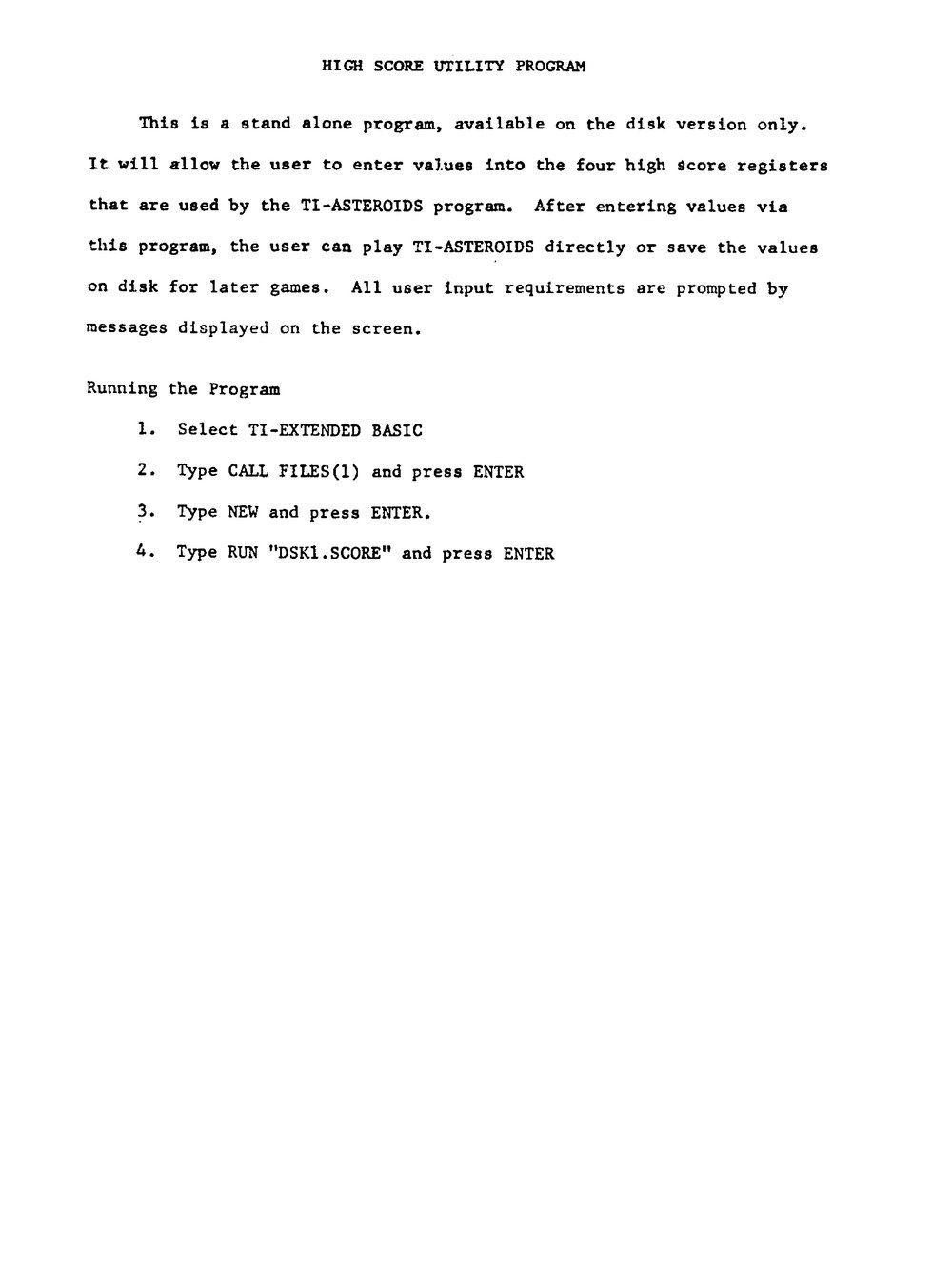 HIGH SCORE UTILITY PROGRAM

This is a stand alone program, available on the disk version only. It will allow the user to enter values into the four high score registers that are used by the TI-ASTEROIDS program. After entering values via this program, the user can play TI-ASTEROIDS directly or save the values on disk for later games. All user input requirements are prompted by messages displayed on the screen.

Running the Program

1. Select TI-EXTENDED BASIC

2. Type CALL FILES(1) and press ENTER

3. Type NEW and press ENTER.

4. Type RUN "DSK1.SCORE" and press ENTER